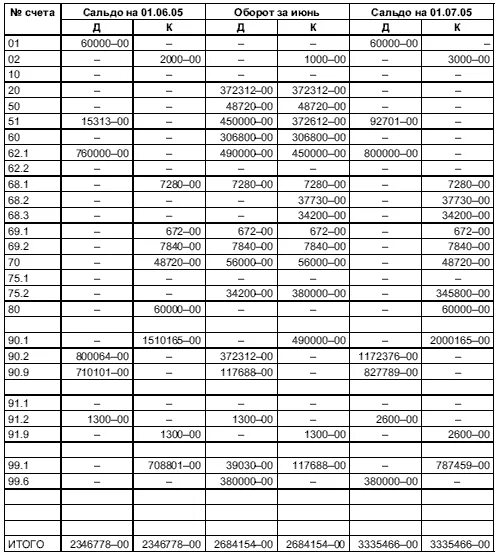 | № счета | Сальдо на 01.06.05 | | Оборот за июнь | | Сальдо на 01.07.05 | |
|---|---|---|---|---|---|---|
| | Д | К | Д | К | Д | К |
| 01 | 60000–00 | – | – | – | 60000–00 | – |
| 02 | – | 2000–00 | – | 1000–00 | – | 3000–00 |
| 10 | – | – | – | – | – | – |
| 20 | – | – | 372312–00 | 372312–00 | – | – |
| 50 | – | – | 48720–00 | 48720–00 | – | – |
| 51 | 15313–00 | – | 450000–00 | 372612–00 | 92701–00 | – |
| 60 | – | – | 306800–00 | 306800–00 | – | – |
| 62.1 | 760000–00 | – | 490000–00 | 450000–00 | 800000–00 | – |
| 62.2 | – | – | – | – | – | – |
| 68.1 | – | 7280–00 | 7280–00 | 7280–00 | – | 7280–00 |
| 68.2 | – | – | – | 37730–00 | – | 37730–00 |
| 68.3 | – | – | – | 34200–00 | – | 34200–00 |
| 69.1 | – | 672–00 | 672–00 | 672–00 | – | 672–00 |
| 69.2 | – | 7840–00 | 7840–00 | 7840–00 | – | 7840–00 |
| 70 | – | 48720–00 | 56000–00 | 56000–00 | – | 48720–00 |
| 75.1 | – | – | – | – | – | – |
| 75.2 | – | – | 34200–00 | 380000–00 | – | 345800–00 |
| 80 | – | 60000–00 | – | – | – | 60000–00 |
| | | | | | | |
| 90.1 | – | 1510165–00 | – | 490000–00 | – | 2000165–00 |
| 90.2 | 800064–00 | – | 372312–00 | – | 1172376–00 | – |
| 90.9 | 710101–00 | – | 117688–00 | – | 827789–00 | – |
| | | | | | | |
| 91.1 | – | – | – | – | – | – |
| 91.2 | 1300–00 | – | 1300–00 | – | 2600–00 | – |
| 91.9 | – | 1300–00 | – | 1300–00 | – | 2600–00 |
| | | | | | | |
| 99.1 | – | 708801–00 | 39030–00 | 117688–00 | – | 787459–00 |
| 99.6 | – | – | 380000–00 | – | 380000–00 | – |
| | | | | | | |
| | | | | | | |
| | | | | | | |
| ИТОГО | 2346778–00 | 2346778–00 | 2684154–00 | 2684154–00 | 3335466–00 | 3335466–00 |